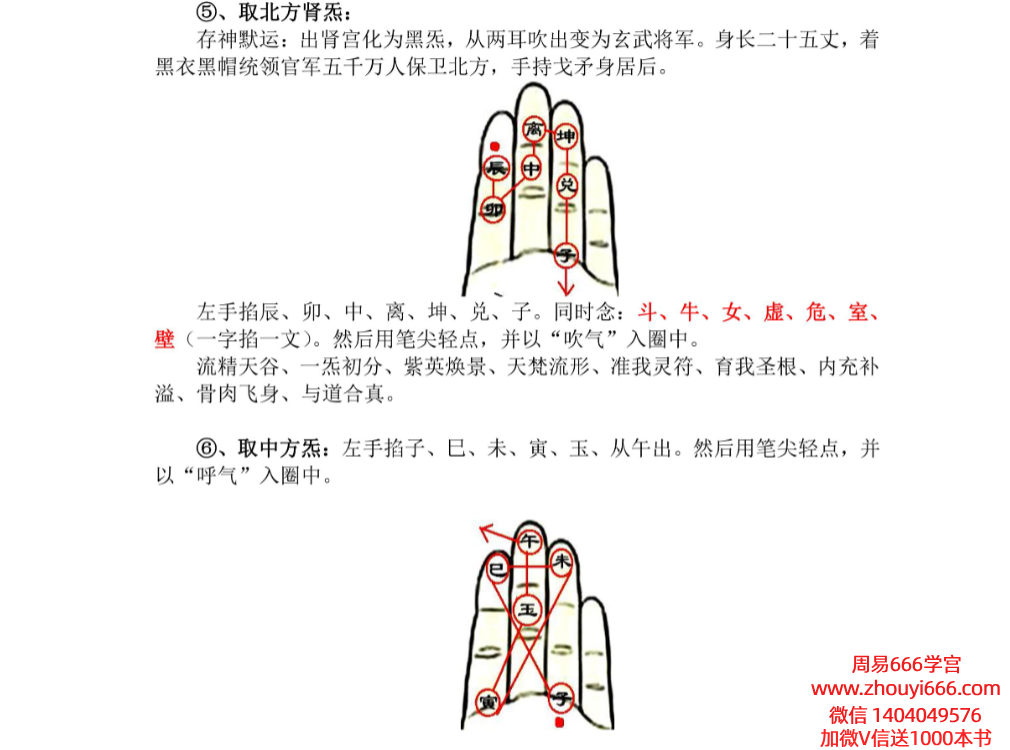 ⑤、取北方肾炁：

存神默运：出肾宫化为黑炁，从两耳吹出变为玄武将军。身长二十五丈，着黑衣黑帽统领官军五千万人保卫北方，手持戈矛身居后。

离
坤
辰
中
兑
卯
子

左手掐辰、卯、中、离、坤、兑、子。同时念：斗、牛、女、虚、危、室、壁（一字掐一文）。然后用笔尖轻点，并以“吹气”入圈中。

流精天谷、一炁初分、紫英焕景、天梵流形、准我灵符、育我圣根、内充补溢、骨肉飞身、与道合真。

⑥、取中方炁：左手掐子、巳、未、寅、玉、从午出。然后用笔尖轻点，并以“呼气”入圈中。

午
巳
未
玉
寅
子

周易666学宫
www.zhouyi666.com
微信 1404049576
加微V信送1000本书